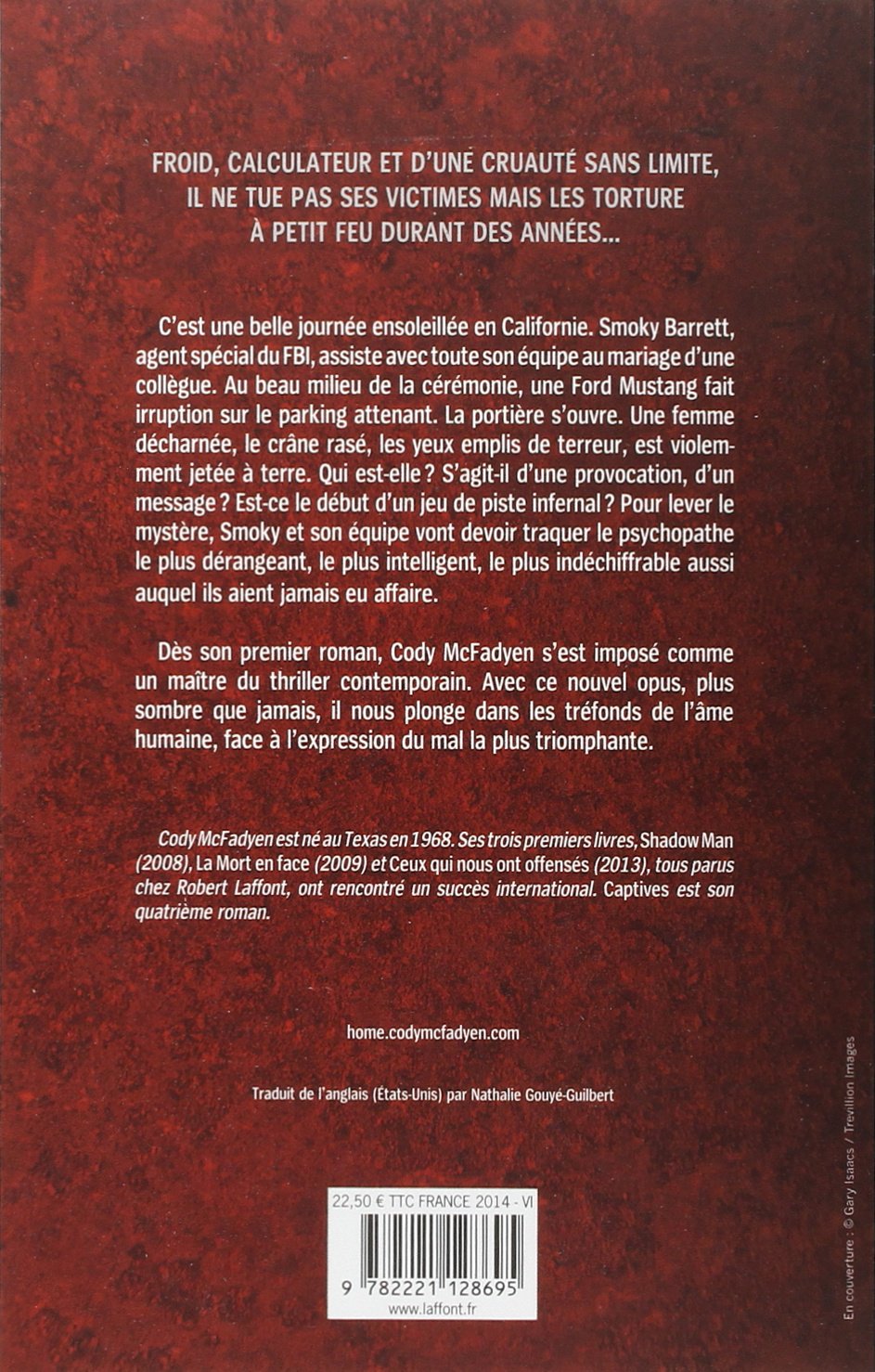 FROID, CALCULATEUR ET D'UNE CRUAUTÉ SANS LIMITE, IL NE TUE PAS SES VICTIMES MAIS LES TORTURE À PETIT FEU DURANT DES ANNÉES...

C'est une belle journée ensoleillée en Californie. Smoky Barrett, agent spécial du FBI, assiste avec toute son équipe au mariage d'une collègue. Au beau milieu de la cérémonie, une Ford Mustang fait irruption sur le parking attenant. La portière s'ouvre. Une femme décharnée, le crâne rasé, les yeux emplis de terreur, est violemment jetée à terre. Qui est-elle ? S'agit-il d'une provocation, d'un message ? Est-ce le début d'un jeu de piste infernal ? Pour lever le mystère, Smoky et son équipe vont devoir traquer le psychopathe le plus dérangeant, le plus intelligent, le plus indéchiffrable aussi auquel ils aient jamais eu affaire.

Dès son premier roman, Cody McFadyen s'est imposé comme un maître du thriller contemporain. Avec ce nouvel opus, plus sombre que jamais, il nous plonge dans les tréfonds de l'âme humaine, face à l'expression du mal la plus triomphante.

Cody McFadyen est né au Texas en 1968. Ses trois premiers livres, Shadow Man (2008), La Mort en face (2009) et Ceux qui nous ont offensés (2013), tous parus chez Robert Laffont, ont rencontré un succès international. Captives est son quatrième roman.

home.codymcfadyen.com

Traduit de l'anglais (États-Unis) par Nathalie Gouyé-Guilbert

22,50 € TTC FRANCE 2014 - VI

9 782221 128695

www.laffont.fr

En couverture : © Gary Isaacs / Trevillion Images